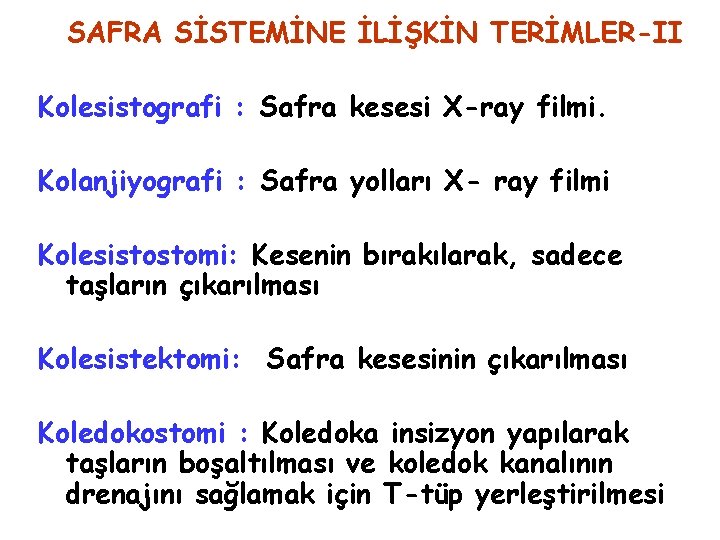 SAFRA SİSTEMİNE İLİŞKİN TERİMLER-II

Kolesistografi : Safra kesesi X-ray filmi.

Kolanjiyografi : Safra yolları X- ray filmi

Kolesistostomi: Kesenin bırakılarak, sadece taşların çıkarılması

Kolesistektomi: Safra kesesinin çıkarılması

Koledokostomi : Koledoka insizyon yapılarak taşların boşaltılması ve koledok kanalının drenajını sağlamak için T-tüp yerleştirilmesi